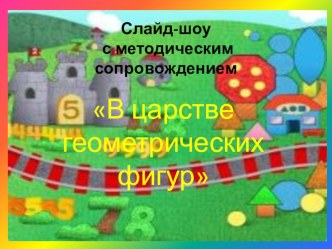 Слайд-шоу с методическим сопровождением

«В царстве геометрических фигур»